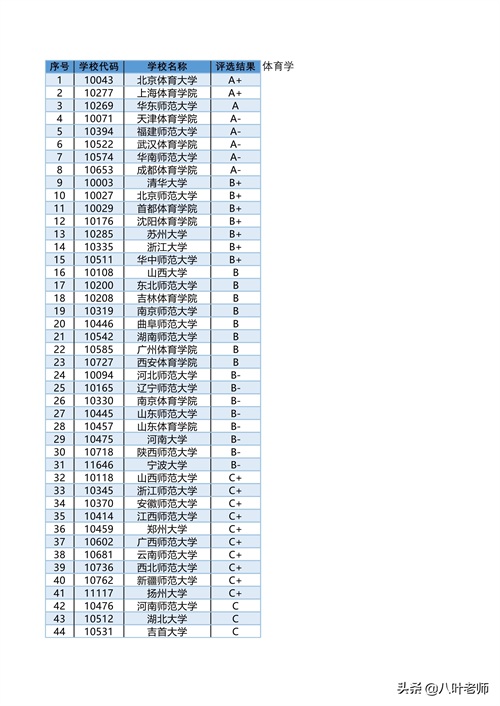 | 序号 | 学校代码 | 学校名称 | 评选结果 |
|---|---|---|---|
| 1 | 10043 | 北京体育大学 | A+ |
| 2 | 10277 | 上海体育学院 | A+ |
| 3 | 10269 | 华东师范大学 | A |
| 4 | 10071 | 天津体育学院 | A- |
| 5 | 10394 | 福建师范大学 | A- |
| 6 | 10522 | 武汉体育学院 | A- |
| 7 | 10574 | 华南师范大学 | A- |
| 8 | 10653 | 成都体育学院 | A- |
| 9 | 10003 | 清华大学 | B+ |
| 10 | 10027 | 北京师范大学 | B+ |
| 11 | 10029 | 首都体育学院 | B+ |
| 12 | 10176 | 沈阳体育学院 | B+ |
| 13 | 10285 | 苏州大学 | B+ |
| 14 | 10335 | 浙江大学 | B+ |
| 15 | 10511 | 华中师范大学 | B+ |
| 16 | 10108 | 山西大学 | B |
| 17 | 10200 | 东北师范大学 | B |
| 18 | 10208 | 吉林体育学院 | B |
| 19 | 10319 | 南京师范大学 | B |
| 20 | 10446 | 曲阜师范大学 | B |
| 21 | 10542 | 湖南师范大学 | B |
| 22 | 10585 | 广州体育学院 | B |
| 23 | 10727 | 西安体育学院 | B |
| 24 | 10094 | 河北师范大学 | B- |
| 25 | 10165 | 辽宁师范大学 | B- |
| 26 | 10330 | 南京体育学院 | B- |
| 27 | 10445 | 山东师范大学 | B- |
| 28 | 10457 | 山东体育学院 | B- |
| 29 | 10475 | 河南大学 | B- |
| 30 | 10718 | 陕西师范大学 | B- |
| 31 | 11646 | 宁波大学 | B- |
| 32 | 10118 | 山西师范大学 | C+ |
| 33 | 10345 | 浙江师范大学 | C+ |
| 34 | 10370 | 安徽师范大学 | C+ |
| 35 | 10414 | 江西师范大学 | C+ |
| 36 | 10459 | 郑州大学 | C+ |
| 37 | 10602 | 广西师范大学 | C+ |
| 38 | 10681 | 云南师范大学 | C+ |
| 39 | 10736 | 西北师范大学 | C+ |
| 40 | 10762 | 新疆师范大学 | C+ |
| 41 | 11117 | 扬州大学 | C+ |
| 42 | 10476 | 河南师范大学 | C |
| 43 | 10512 | 湖北大学 | C |
| 44 | 10531 | 吉首大学 | C |

体育学

头条 @八叶老师